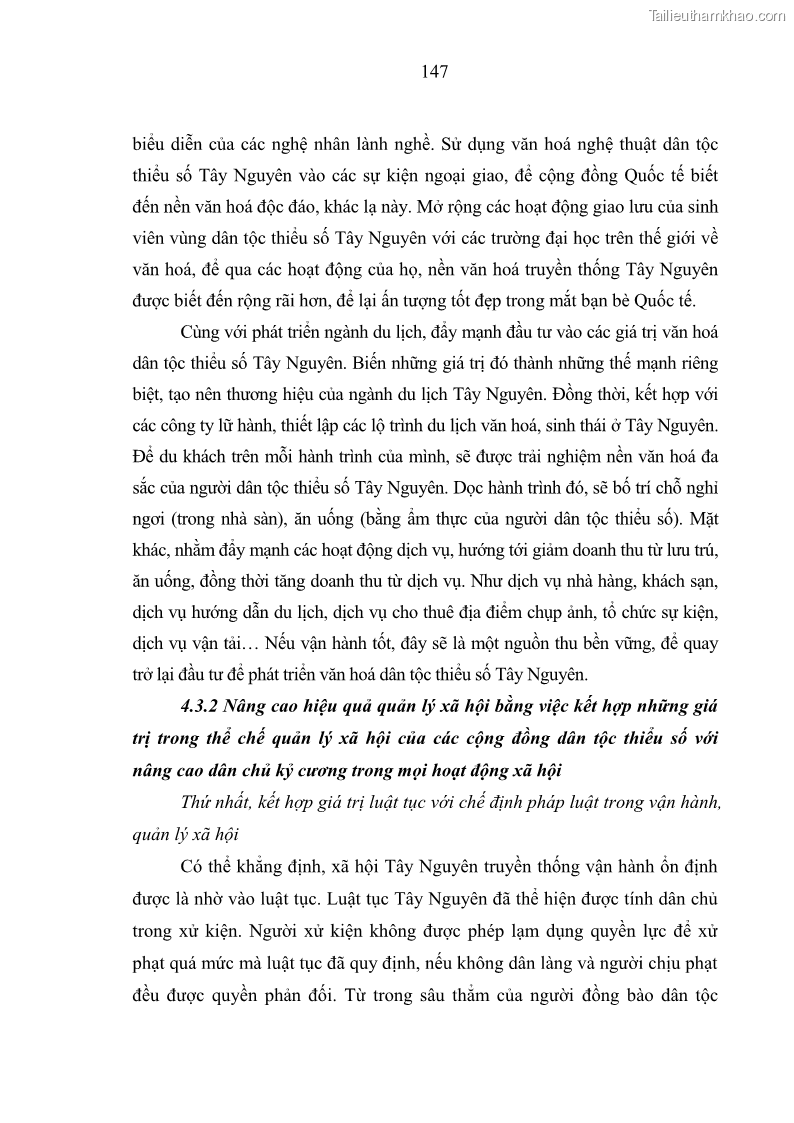 Tailieuthamkhao.com

147

biểu diễn của các nghệ nhân lành nghề. Sử dụng văn hoá nghệ thuật dân tộc thiểu số Tây Nguyên vào các sự kiện ngoại giao, để cộng đồng Quốc tế biết đến nền văn hoá độc đáo, khác lạ này. Mở rộng các hoạt động giao lưu của sinh viên vùng dân tộc thiểu số Tây Nguyên với các trường đại học trên thế giới về văn hoá, để qua các hoạt động của họ, nền văn hoá truyền thống Tây Nguyên được biết đến rộng rãi hơn, để lại ấn tượng tốt đẹp trong mắt bạn bè Quốc tế.

Cùng với phát triển ngành du lịch, đẩy mạnh đầu tư vào các giá trị văn hoá dân tộc thiểu số Tây Nguyên. Biến những giá trị đó thành những thế mạnh riêng biệt, tạo nên thương hiệu của ngành du lịch Tây Nguyên. Đồng thời, kết hợp với các công ty lữ hành, thiết lập các lộ trình du lịch văn hoá, sinh thái ở Tây Nguyên. Để du khách trên mỗi hành trình của mình, sẽ được trải nghiệm nền văn hoá đa sắc của người dân tộc thiểu số Tây Nguyên. Dọc hành trình đó, sẽ bố trí chỗ nghỉ ngơi (trong nhà sàn), ăn uống (bằng ẩm thực của người dân tộc thiểu số). Mặt khác, nhằm đẩy mạnh các hoạt động dịch vụ, hướng tới giảm doanh thu từ lưu trú, ăn uống, đồng thời tăng doanh thu từ dịch vụ. Như dịch vụ nhà hàng, khách sạn, dịch vụ hướng dẫn du lịch, dịch vụ cho thuê địa điểm chụp ảnh, tổ chức sự kiện, dịch vụ vận tải… Nếu vận hành tốt, đây sẽ là một nguồn thu bền vững, để quay trở lại đầu tư để phát triển văn hoá dân tộc thiểu số Tây Nguyên.

4.3.2 Nâng cao hiệu quả quản lý xã hội bằng việc kết hợp những giá trị trong thể chế quản lý xã hội của các cộng đồng dân tộc thiểu số với nâng cao dân chủ kỷ cương trong mọi hoạt động xã hội

Thứ nhất, kết hợp giá trị luật tục với chế định pháp luật trong vận hành, quản lý xã hội

Có thể khẳng định, xã hội Tây Nguyên truyền thống vận hành ổn định được là nhờ vào luật tục. Luật tục Tây Nguyên đã thể hiện được tính dân chủ trong xử kiện. Người xử kiện không được phép lạm dụng quyền lực để xử phạt quá mức mà luật tục đã quy định, nếu không dân làng và người chịu phạt đều được quyền phản đối. Từ trong sâu thẳm của người đồng bào dân tộc